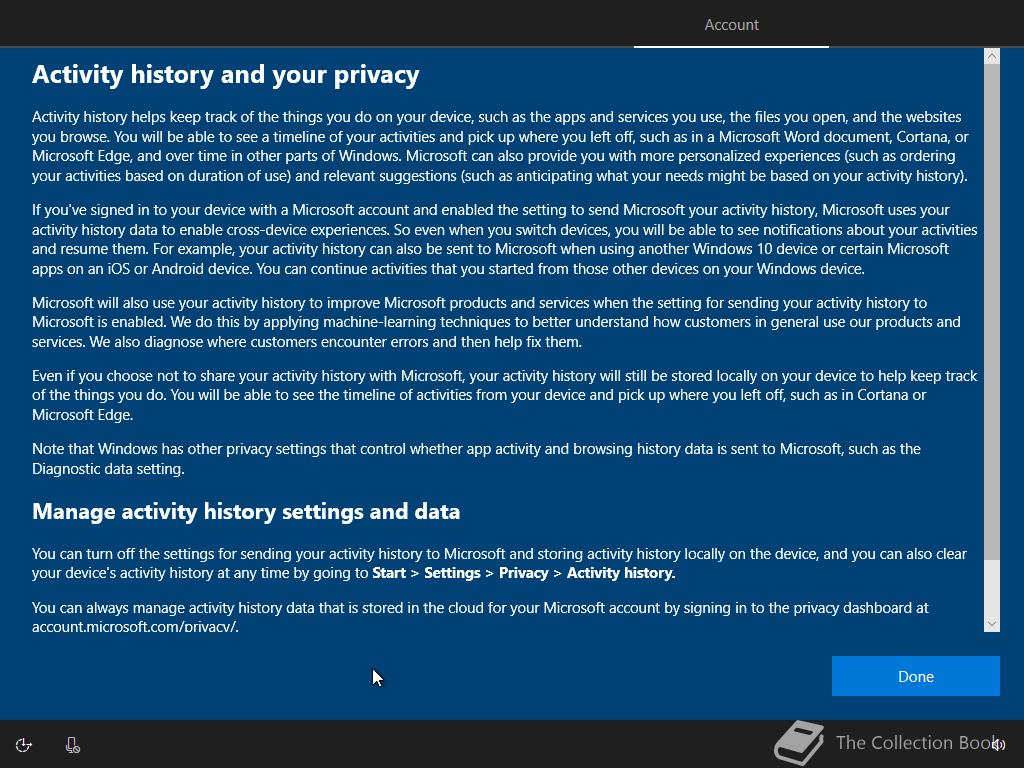 Account

Activity history and your privacy

Activity history helps keep track of the things you do on your device, such as the apps and services you use, the files you open, and the websites you browse. You will be able to see a timeline of your activities and pick up where you left off, such as in a Microsoft Word document, Cortana, or Microsoft Edge, and over time in other parts of Windows. Microsoft can also provide you with more personalized experiences (such as ordering your activities based on duration of use) and relevant suggestions (such as anticipating what your needs might be based on your activity history).

If you've signed in to your device with a Microsoft account and enabled the setting to send Microsoft your activity history, Microsoft uses your activity history data to enable cross-device experiences. So even when you switch devices, you will be able to see notifications about your activities and resume them. For example, your activity history can also be sent to Microsoft when using another Windows 10 device or certain Microsoft apps on an iOS or Android device. You can continue activities that you started from those other devices on your Windows device.

Microsoft will also use your activity history to improve Microsoft products and services when the setting for sending your activity history to Microsoft is enabled. We do this by applying machine-learning techniques to better understand how customers in general use our products and services. We also diagnose where customers encounter errors and then help fix them.

Even if you choose not to share your activity history with Microsoft, your activity history will still be stored locally on your device to help keep track of the things you do. You will be able to see the timeline of activities from your device and pick up where you left off, such as in Cortana or Microsoft Edge.

Note that Windows has other privacy settings that control whether app activity and browsing history data is sent to Microsoft, such as the Diagnostic data setting.

Manage activity history settings and data

You can turn off the settings for sending your activity history to Microsoft and storing activity history locally on the device, and you can also clear your device's activity history at any time by going to Start > Settings > Privacy > Activity history.

You can always manage activity history data that is stored in the cloud for your Microsoft account by signing in to the privacy dashboard at account.microsoft.com/privacy/.

Done

The Collection Book